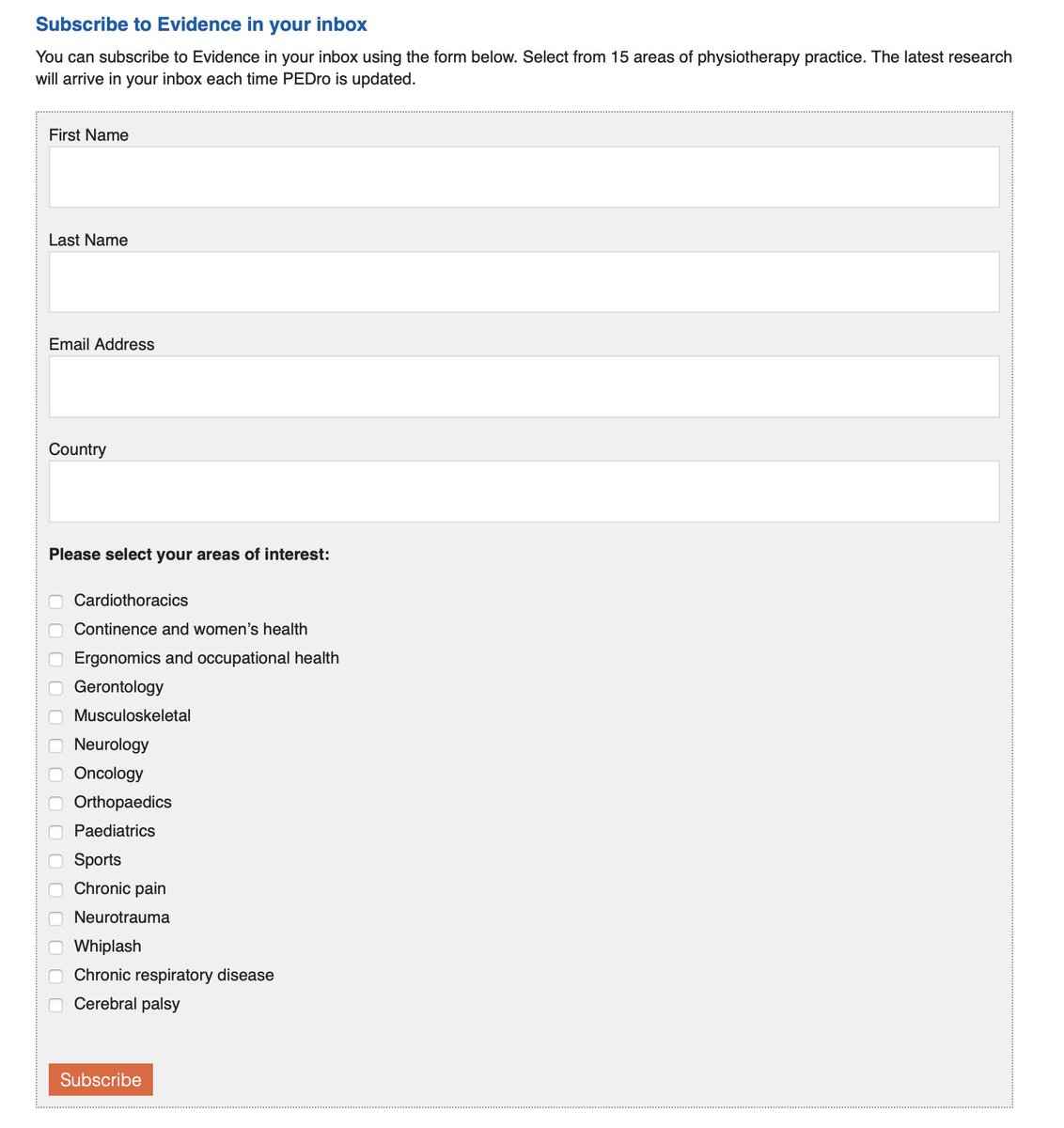 Subscribe to Evidence in your inbox

You can subscribe to Evidence in your inbox using the form below. Select from 15 areas of physiotherapy practice. The latest research will arrive in your inbox each time PEDro is updated.

First Name

Last Name

Email Address

Country

Please select your areas of interest:

Cardiothoracics
Continence and women's health
Ergonomics and occupational health
Gerontology
Musculoskeletal
Neurology
Oncology
Orthopaedics
Paediatrics
Sports
Chronic pain
Neurotrauma
Whiplash
Chronic respiratory disease
Cerebral palsy

Subscribe